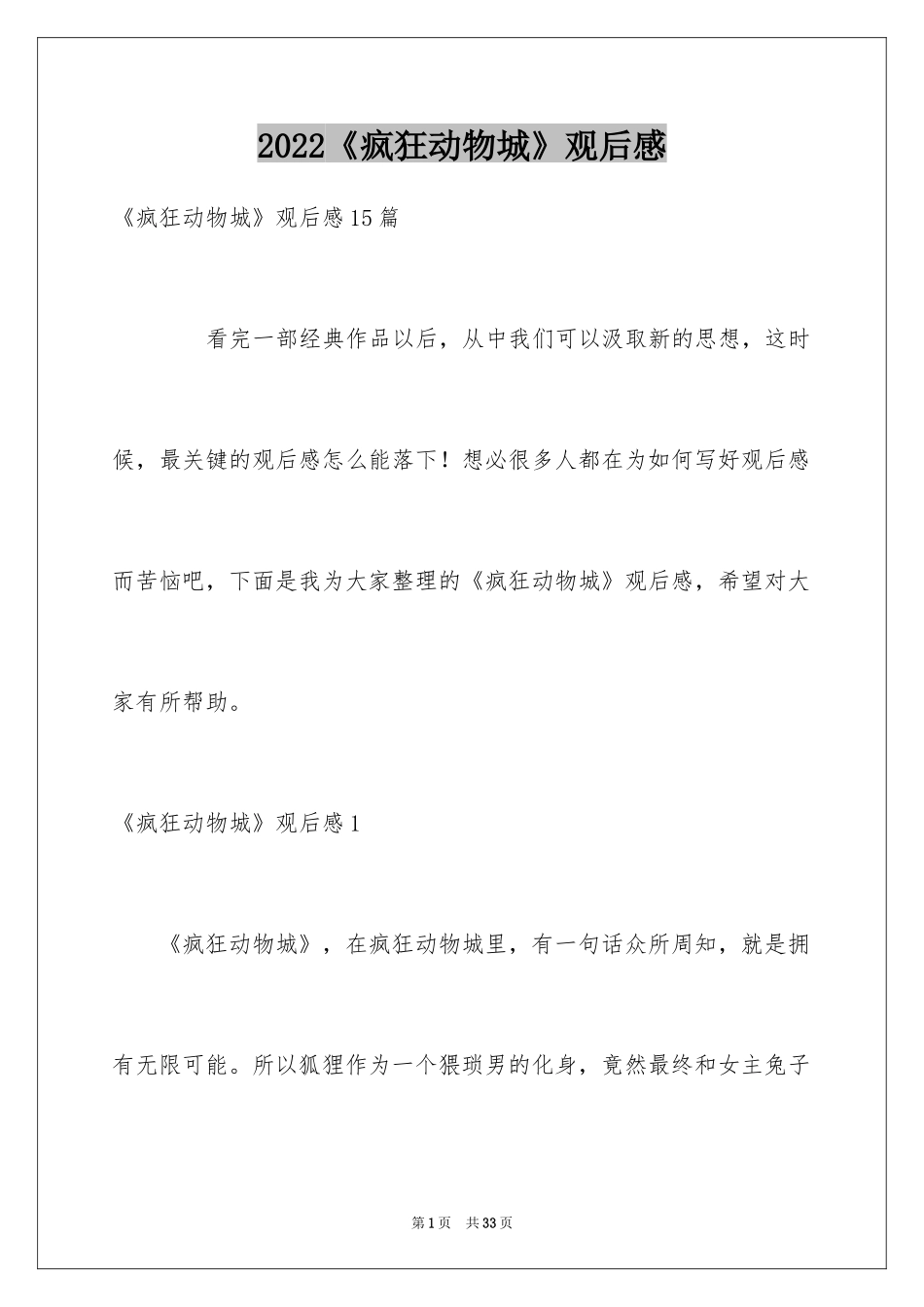 2022《疯狂动物城》观后感

《疯狂动物城》观后感15篇

看完一部经典作品以后，从中我们可以汲取新的思想，这时候，最关键的观后感怎么能落下！想必很多人都在为如何写好观后感而苦恼吧，下面是我为大家整理的《疯狂动物城》观后感，希望对大家有所帮助。

《疯狂动物城》观后感1

《疯狂动物城》，在疯狂动物城里，有一句话众所周知，就是拥有无限可能。所以狐狸作为一个猥琐男的化身，竟然最终和女主兔子

第1页 共33页